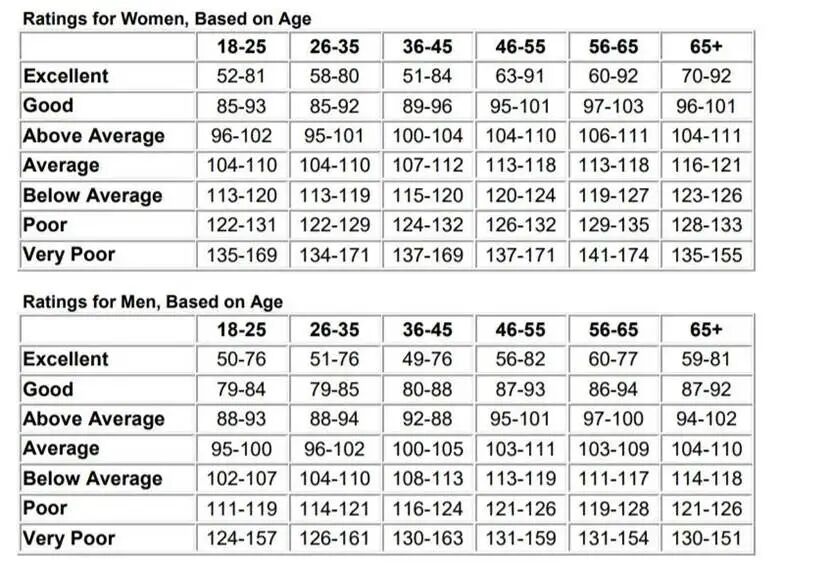 Ratings for Women, Based on Age

| | 18-25 | 26-35 | 36-45 | 46-55 | 56-65 | 65+ |
|---|---|---|---|---|---|---|
| Excellent | 52-81 | 58-80 | 51-84 | 63-91 | 60-92 | 70-92 |
| Good | 85-93 | 85-92 | 89-96 | 95-101 | 97-103 | 96-101 |
| Above Average | 96-102 | 95-101 | 100-104 | 104-110 | 106-111 | 104-111 |
| Average | 104-110 | 104-110 | 107-112 | 113-118 | 113-118 | 116-121 |
| Below Average | 113-120 | 113-119 | 115-120 | 120-124 | 119-127 | 123-126 |
| Poor | 122-131 | 122-129 | 124-132 | 126-132 | 129-135 | 128-133 |
| Very Poor | 135-169 | 134-171 | 137-169 | 137-171 | 141-174 | 135-155 |

Ratings for Men, Based on Age

| | 18-25 | 26-35 | 36-45 | 46-55 | 56-65 | 65+ |
|---|---|---|---|---|---|---|
| Excellent | 50-76 | 51-76 | 49-76 | 56-82 | 60-77 | 59-81 |
| Good | 79-84 | 79-85 | 80-88 | 87-93 | 86-94 | 87-92 |
| Above Average | 88-93 | 88-94 | 92-88 | 95-101 | 97-100 | 94-102 |
| Average | 95-100 | 96-102 | 100-105 | 103-111 | 103-109 | 104-110 |
| Below Average | 102-107 | 104-110 | 108-113 | 113-119 | 111-117 | 114-118 |
| Poor | 111-119 | 114-121 | 116-124 | 121-126 | 119-128 | 121-126 |
| Very Poor | 124-157 | 126-161 | 130-163 | 131-159 | 131-154 | 130-151 |